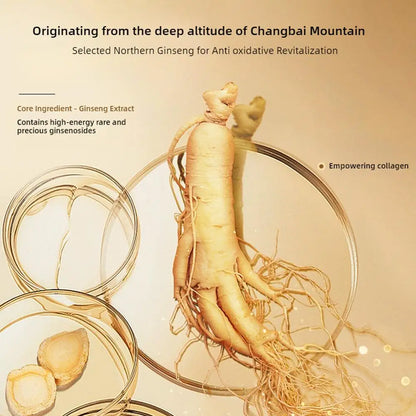 Originating from the deep altitude of Changbai Mountain

Selected Northern Ginseng for Anti oxidative Revitalization

Core Ingredient - Ginseng Extract

Contains high-energy rare and precious ginsenosides

Empowering collagen